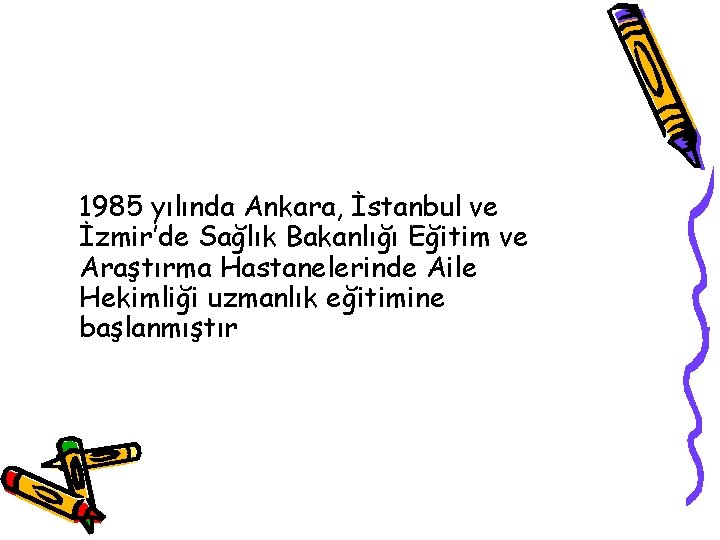 1985 yılında Ankara, İstanbul ve İzmir'de Sağlık Bakanlığı Eğitim ve Araştırma Hastanelerinde Aile Hekimliği uzmanlık eğitimine başlanmıştır